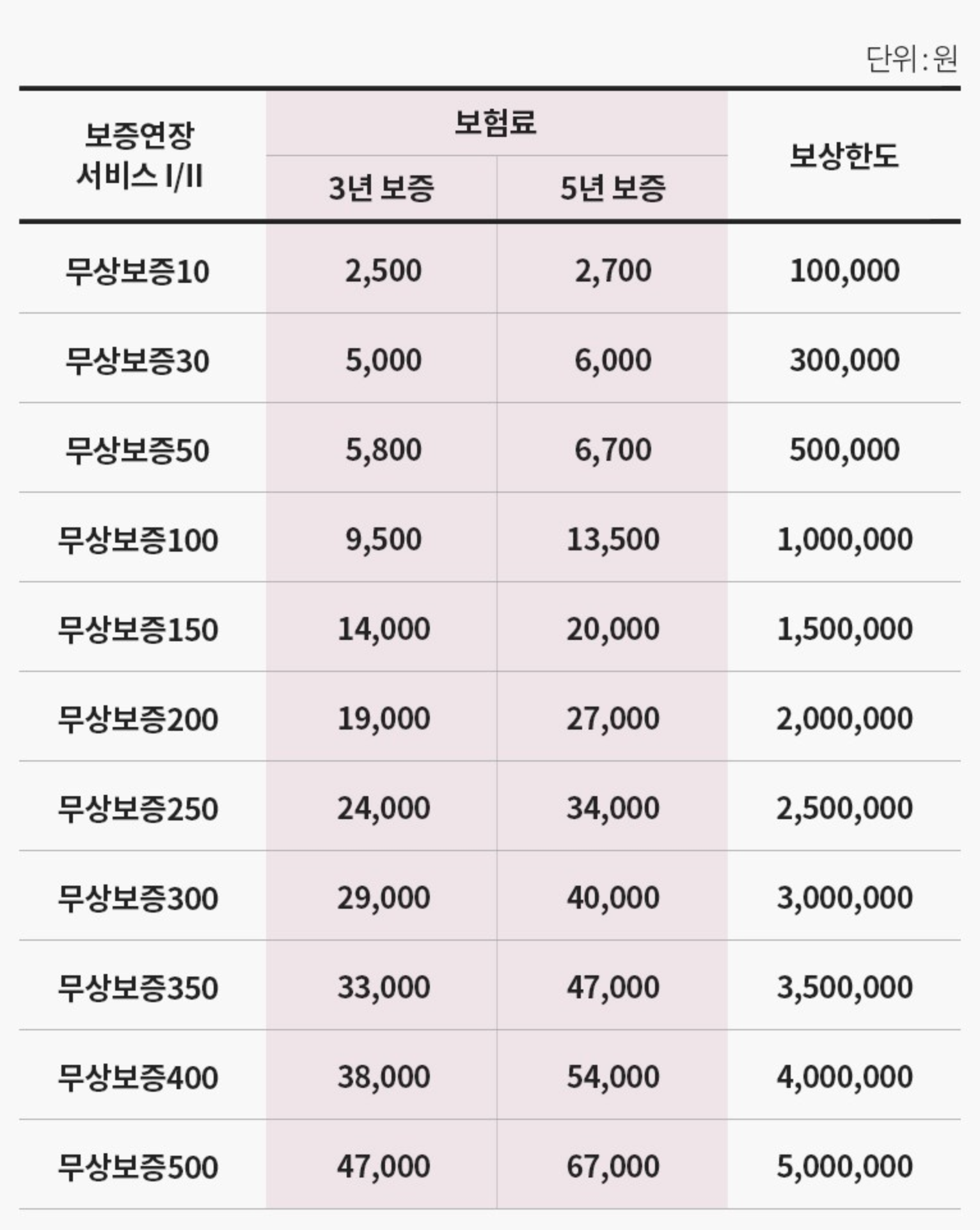 단위 : 원

| 보증연장 서비스 I/II | 보험료 |  | 보상한도 |
|---|---|---|---|
|  | 3년 보증 | 5년 보증 |  |
| 무상보증10 | 2,500 | 2,700 | 100,000 |
| 무상보증30 | 5,000 | 6,000 | 300,000 |
| 무상보증50 | 5,800 | 6,700 | 500,000 |
| 무상보증100 | 9,500 | 13,500 | 1,000,000 |
| 무상보증150 | 14,000 | 20,000 | 1,500,000 |
| 무상보증200 | 19,000 | 27,000 | 2,000,000 |
| 무상보증250 | 24,000 | 34,000 | 2,500,000 |
| 무상보증300 | 29,000 | 40,000 | 3,000,000 |
| 무상보증350 | 33,000 | 47,000 | 3,500,000 |
| 무상보증400 | 38,000 | 54,000 | 4,000,000 |
| 무상보증500 | 47,000 | 67,000 | 5,000,000 |